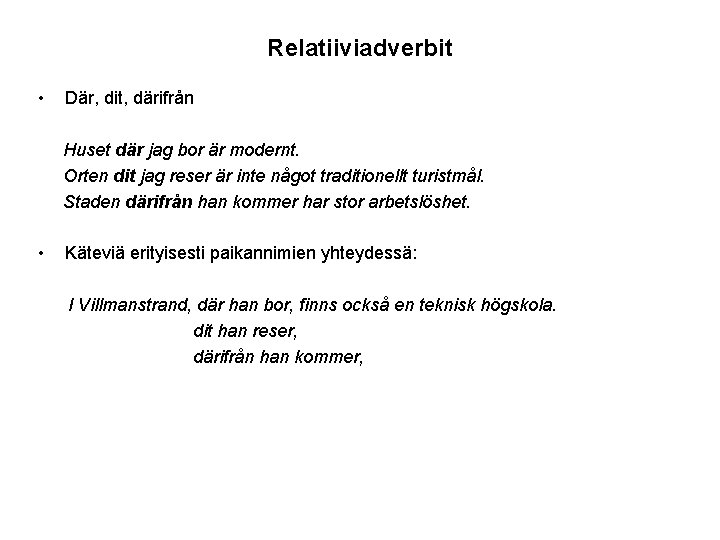 Relatiiviadverbit

• Där, dit, därifrån

Huset där jag bor är modernt.
Orten dit jag reser är inte något traditionellt turistmål.
Staden därifrån han kommer har stor arbetslöshet.

• Käteviä erityisesti paikannimien yhteydessä:

I Villmanstrand, där han bor, finns också en teknisk högskola.
dit han reser,
därifrån han kommer,